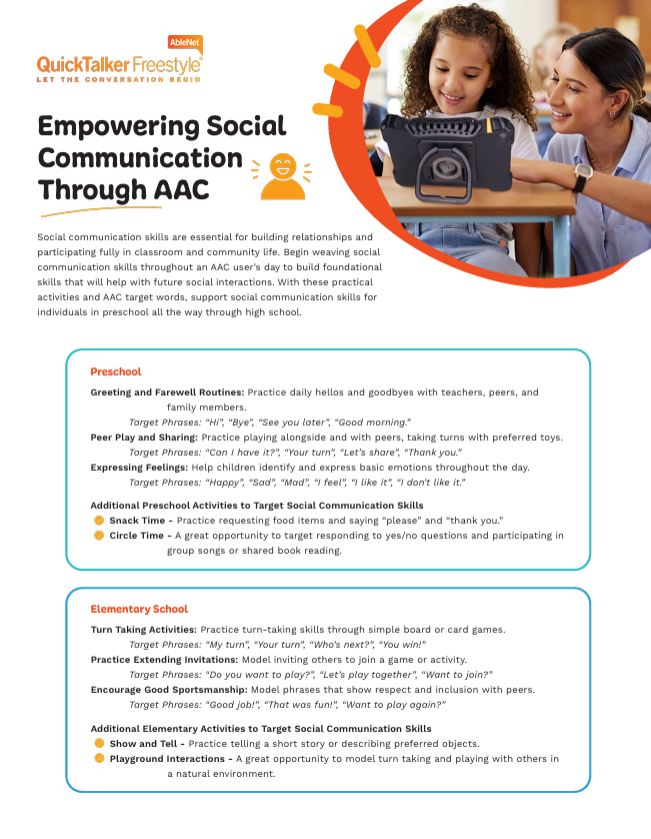 AbleNet
QuickTalker Freestyle
LET THE CONVERSATION BEGIN

Empowering Social Communication Through AAC

Social communication skills are essential for building relationships and participating fully in classroom and community life. Begin weaving social communication skills throughout an AAC user's day to build foundational skills that will help with future social interactions. With these practical activities and AAC target words, support social communication skills for individuals in preschool all the way through high school.

Preschool

Greeting and Farewell Routines: Practice daily hellos and goodbyes with teachers, peers, and family members.
Target Phrases: "Hi", "Bye", "See you later", "Good morning."
Peer Play and Sharing: Practice playing alongside and with peers, taking turns with preferred toys.
Target Phrases: "Can I have it?", "Your turn", "Let's share", "Thank you."
Expressing Feelings: Help children identify and express basic emotions throughout the day.
Target Phrases: "Happy", "Sad", "Mad", "I feel", "I like it", "I don't like it."

Additional Preschool Activities to Target Social Communication Skills
Snack Time - Practice requesting food items and saying "please" and "thank you."
Circle Time - A great opportunity to target responding to yes/no questions and participating in group songs or shared book reading.

Elementary School

Turn Taking Activities: Practice turn-taking skills through simple board or card games.
Target Phrases: "My turn", "Your turn", "Who's next?", "You win!"
Practice Extending Invitations: Model inviting others to join a game or activity.
Target Phrases: "Do you want to play?", "Let's play together", "Want to join?"
Encourage Good Sportsmanship: Model phrases that show respect and inclusion with peers.
Target Phrases: "Good job!", "That was fun!", "Want to play again?"

Additional Elementary Activities to Target Social Communication Skills
Show and Tell - Practice telling a short story or describing preferred objects.
Playground Interactions - A great opportunity to model turn taking and playing with others in a natural environment.